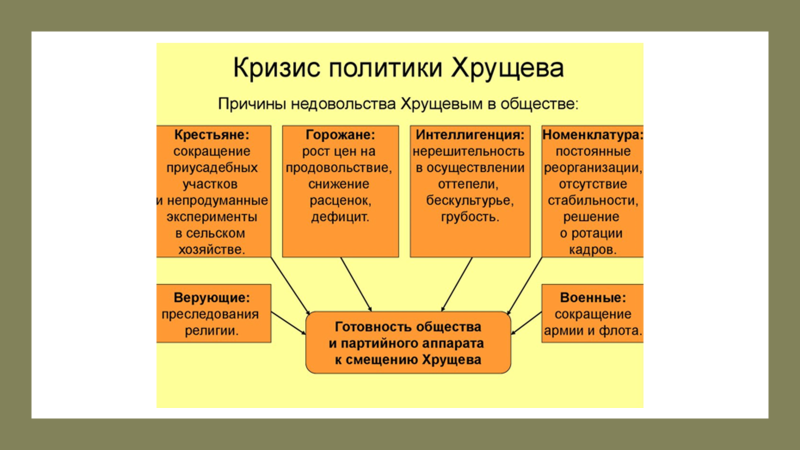 Кризис политики Хрущева

Причины недовольства Хрущевым в обществе:

Крестьяне: сокращение приусадебных участков и непродуманные эксперименты в сельском хозяйстве.

Горожане: рост цен на продовольствие, снижение расценок, дефицит.

Интеллигенция: нерешительность в осуществлении оттепели, бескультурье, грубость.

Номенклатура: постоянные реорганизации, отсутствие стабильности, решение о ротации кадров.

Верующие: преследования религии.

Готовность общества и партийного аппарата к смещению Хрущева

Военные: сокращение армии и флота.